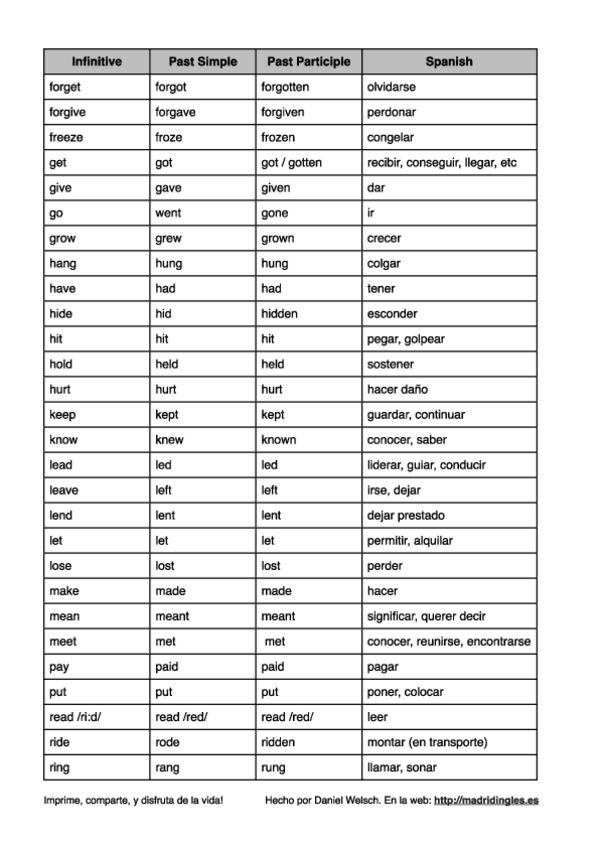 | Infinitive | Past Simple | Past Participle | Spanish |
|---|---|---|---|
| forget | forgot | forgotten | olvidarse |
| forgive | forgave | forgiven | perdonar |
| freeze | froze | frozen | congelar |
| get | got | got / gotten | recibir, conseguir, llegar, etc |
| give | gave | given | dar |
| go | went | gone | ir |
| grow | grew | grown | crecer |
| hang | hung | hung | colgar |
| have | had | had | tener |
| hide | hid | hidden | esconder |
| hit | hit | hit | pegar, golpear |
| hold | held | held | sostener |
| hurt | hurt | hurt | hacer daño |
| keep | kept | kept | guardar, continuar |
| know | knew | known | conocer, saber |
| lead | led | led | liderar, guiar, conducir |
| leave | left | left | irse, dejar |
| lend | lent | lent | dejar prestado |
| let | let | let | permitir, alquilar |
| lose | lost | lost | perder |
| make | made | made | hacer |
| mean | meant | meant | significar, querer decir |
| meet | met | met | conocer, reunirse, encontrarse |
| pay | paid | paid | pagar |
| put | put | put | poner, colocar |
| read /ri:d/ | read /red/ | read /red/ | leer |
| ride | rode | ridden | montar (en transporte) |
| ring | rang | rung | llamar, sonar |

Imprime, comparte, y disfruta de la vida!

Hecho por Daniel Welsch. En la web: http://madridingles.es